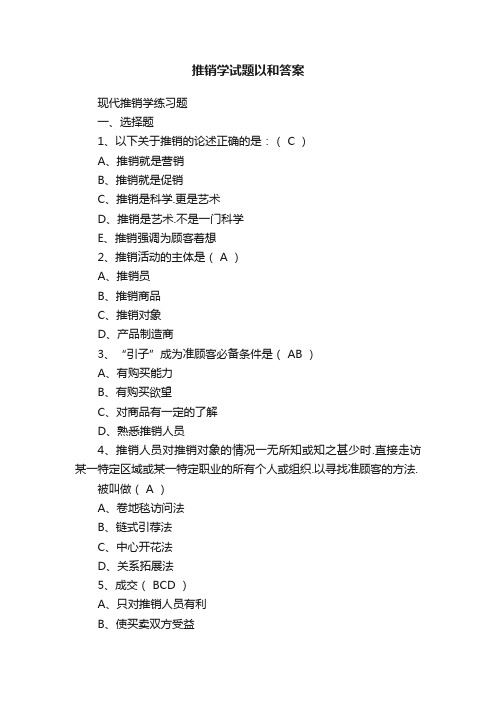 推销学试题以和答案

现代推销学练习题

一、选择题

1、以下关于推销的论述正确的是：（ C ）

A、推销就是营销

B、推销就是促销

C、推销是科学.更是艺术

D、推销是艺术.不是一门科学

E、推销强调为顾客着想

2、推销活动的主体是（ A ）

A、推销员

B、推销商品

C、推销对象

D、产品制造商

3、“引子”成为准顾客必备条件是（ AB ）

A、有购买能力

B、有购买欲望

C、对商品有一定的了解

D、熟悉推销人员

4、推销人员对推销对象的情况一无所知或知之甚少时.直接走访某一特定区域或某一特定职业的所有个人或组织.以寻找准顾客的方法.

被叫做（ A ）

A、卷地毯访问法

B、链式引荐法

C、中心开花法

D、关系拓展法

5、成交（ BCD ）

A、只对推销人员有利

B、使买卖双方受益